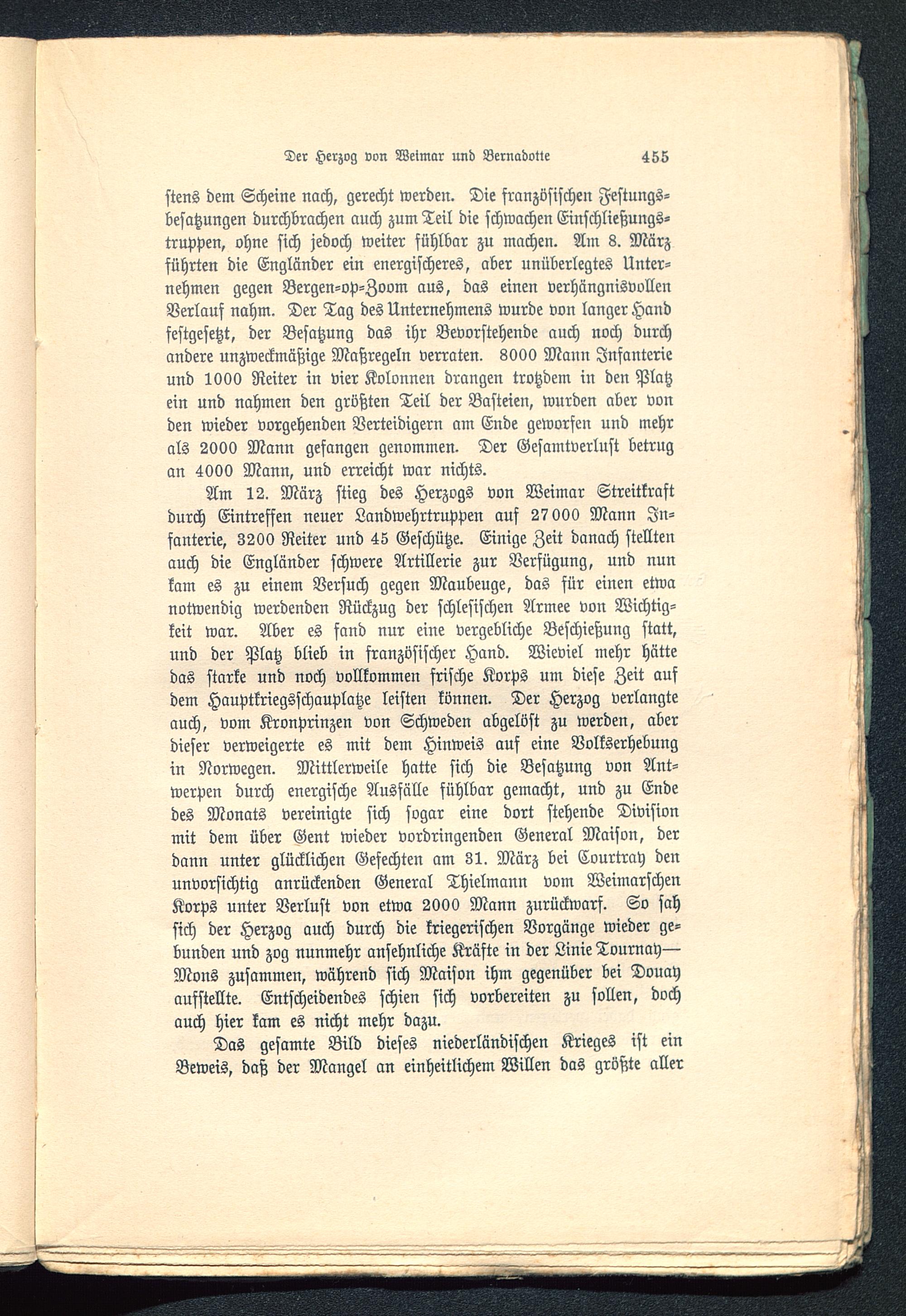 Der Herzog von Weimar und Bernadotte 455

stens dem Scheine nach, gerecht werden. Die französischen Festungsbesatzungen durchbrachen auch zum Teil die schwachen Einschließungstruppen, ohne sich jedoch weiter fühlbar zu machen. Am 8. März führten die Engländer ein energischeres, aber unüberlegtes Unternehmen gegen Bergen-op-Zoom aus, das einen verhängnisvollen Verlauf nahm. Der Tag des Unternehmens wurde von langer Hand festgesetzt, der Besatzung das ihr Bevorstehende auch noch durch andere unzweckmäßige Maßregeln verraten. 8000 Mann Infanterie und 1000 Reiter in vier Kolonnen drangen trotzdem in den Platz ein und nahmen den größten Teil der Basteien, wurden aber von den wieder vorgehenden Verteidigern am Ende geworfen und mehr als 2000 Mann gefangen genommen. Der Gesamtverlust betrug an 4000 Mann, und erreicht war nichts.

Am 12. März stieg des Herzogs von Weimar Streitkraft durch Eintreffen neuer Landwehrtruppen auf 27000 Mann Infanterie, 3200 Reiter und 45 Geschütze. Einige Zeit danach stellten auch die Engländer schwere Artillerie zur Verfügung, und nun kam es zu einem Versuch gegen Maubeuge, das für einen etwa notwendig werdenden Rückzug der schlesischen Armee von Wichtigkeit war. Aber es fand nur eine vergebliche Beschießung statt, und der Platz blieb in französischer Hand. Wieviel mehr hätte das starke und noch vollkommen frische Korps um diese Zeit auf dem Hauptkriegsschauplatze leisten können. Der Herzog verlangte auch, vom Kronprinzen von Schweden abgelöst zu werden, aber dieser verweigerte es mit dem Hinweis auf eine Volkserhebung in Norwegen. Mittlerweile hatte sich die Besatzung von Antwerpen durch energische Ausfälle fühlbar gemacht, und zu Ende des Monats vereinigte sich sogar eine dort stehende Division mit dem über Gent wieder vordringenden General Maison, der dann unter glücklichen Gefechten am 31. März bei Courtray den unvorsichtig anrückenden General Thielmann vom Weimarschen Korps unter Verlust von etwa 2000 Mann zurückwarf. So sah sich der Herzog auch durch die kriegerischen Vorgänge wieder gebunden und zog nunmehr ansehnliche Kräfte in der Linie Tournay—Mons zusammen, während sich Maison ihm gegenüber bei Douay aufstellte. Entscheidendes schien sich vorbereiten zu sollen, doch auch hier kam es nicht mehr dazu.

Das gesamte Bild dieses niederländischen Krieges ist ein Beweis, daß der Mangel an einheitlichem Willen das größte aller